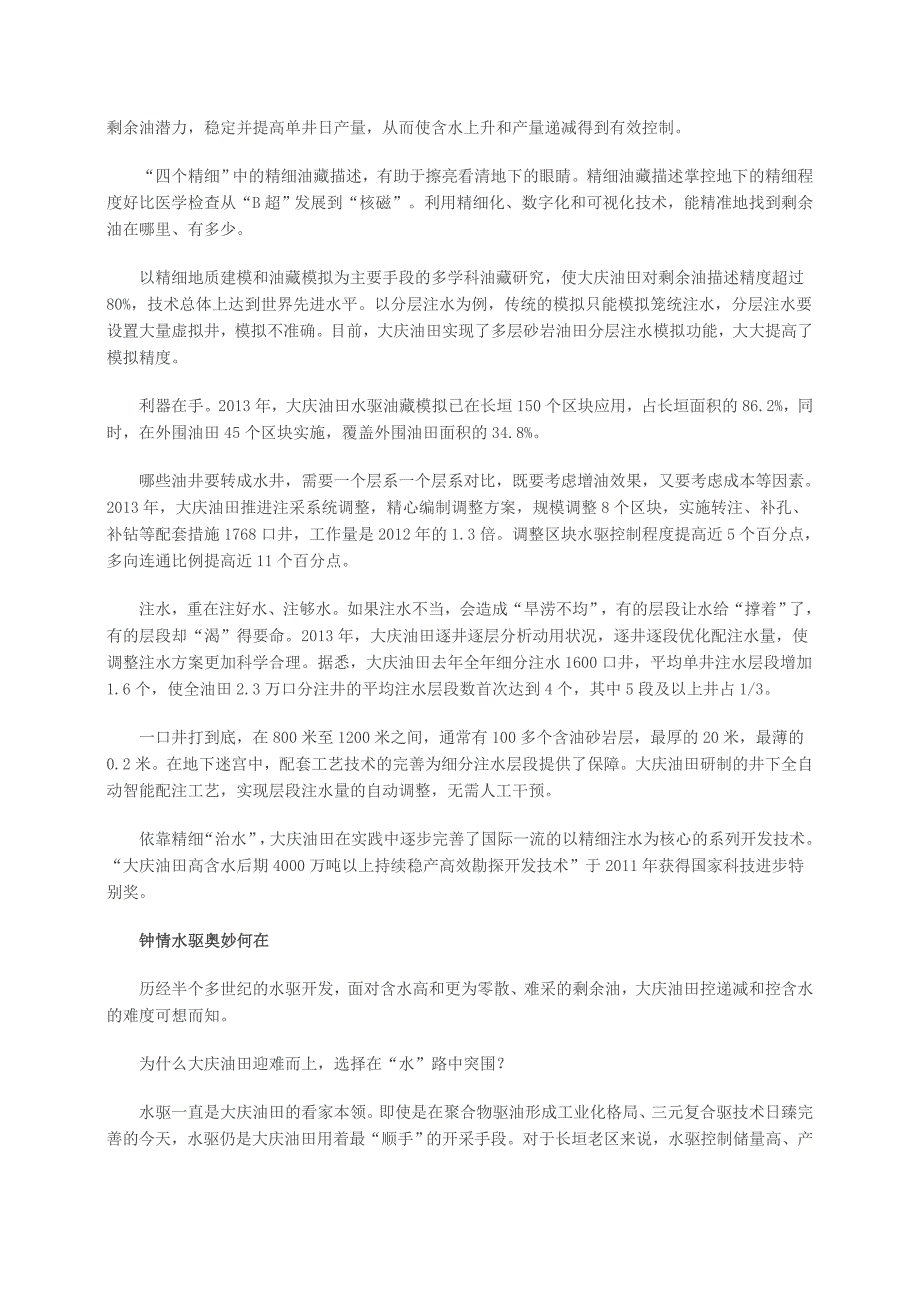 剩余油潜力，稳定并提高单井日产量，从而使含水上升和产量递减得到有效控制。

“四个精细”中的精细油藏描述，有助于擦亮看清地下的眼睛。精细油藏描述掌控地下的精细程度好比医学检查从“B超”发展到“核磁”。利用精细化、数字化和可视化技术，能精准地找到剩余油在哪里、有多少。

以精细地质建模和油藏模拟为主要手段的多学科油藏研究，使大庆油田对剩余油描述精度超过80%，技术总体上达到世界先进水平。以分层注水为例，传统的模拟只能模拟笼统注水，分层注水要设置大量虚拟井，模拟不准确。目前，大庆油田实现了多层砂岩油田分层注水模拟功能，大大提高了模拟精度。

利器在手。2013年，大庆油田水驱油藏模拟已在长垣150个区块应用，占长垣面积的86.2%，同时，在外围油田45个区块实施，覆盖外围油田面积的34.8%。

哪些油井要转成水井，需要一个层系一个层系对比，既要考虑增油效果，又要考虑成本等因素。2013年，大庆油田推进注采系统调整，精心编制调整方案，规模调整8个区块，实施转注、补孔、补钻等配套措施1768口井，工作量是2012年的1.3倍。调整区块水驱控制程度提高近5个百分点，多向连通比例提高近11个百分点。

注水，重在注好水、注够水。如果注水不当，会造成“旱涝不均”，有的层段让水给“撑着”了，有的层段却“渴”得要命。2013年，大庆油田逐井逐层分析动用状况，逐井逐段优化配注水量，使调整注水方案更加科学合理。据悉，大庆油田去年全年细分注水1600口井，平均单井注水层段增加1.6个，使全油田2.3万口分注井的平均注水层段数首次达到4个，其中5段及以上井占1/3。

一口井打到底，在800米至1200米之间，通常有100多个含油砂岩层，最厚的20米，最薄的0.2米。在地下迷宫中，配套工艺技术的完善为细分注水层段提供了保障。大庆油田研制的井下全自动智能配注工艺，实现层段注水量的自动调整，无需人工干预。

依靠精细“治水”，大庆油田在实践中逐步完善了国际一流的以精细注水为核心的系列开发技术。“大庆油田高含水后期4000万吨以上持续稳产高效勘探开发技术”于2011年获得国家科技进步特别奖。

钟情水驱奥妙何在

历经半个多世纪的水驱开发，面对含水高和更为零散、难采的剩余油，大庆油田控递减和控含水的难度可想而知。

为什么大庆油田迎难而上，选择在“水”路中突围？

水驱一直是大庆油田的看家本领。即使是在聚合物驱油形成工业化格局、三元复合驱技术日臻完善的今天，水驱仍是大庆油田用着最“顺手”的开采手段。对于长垣老区来说，水驱控制储量高、产